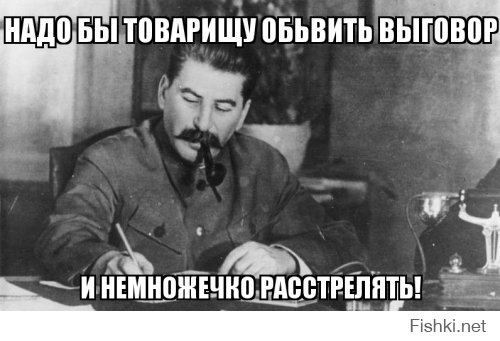 НАДО БЫ ТОВАРИЩУ ОБЬВИТЬ ВЫГОВОР

И НЕМНОЖЕЧКО РАССТРЕЛЯТЬ!

Fishki.net